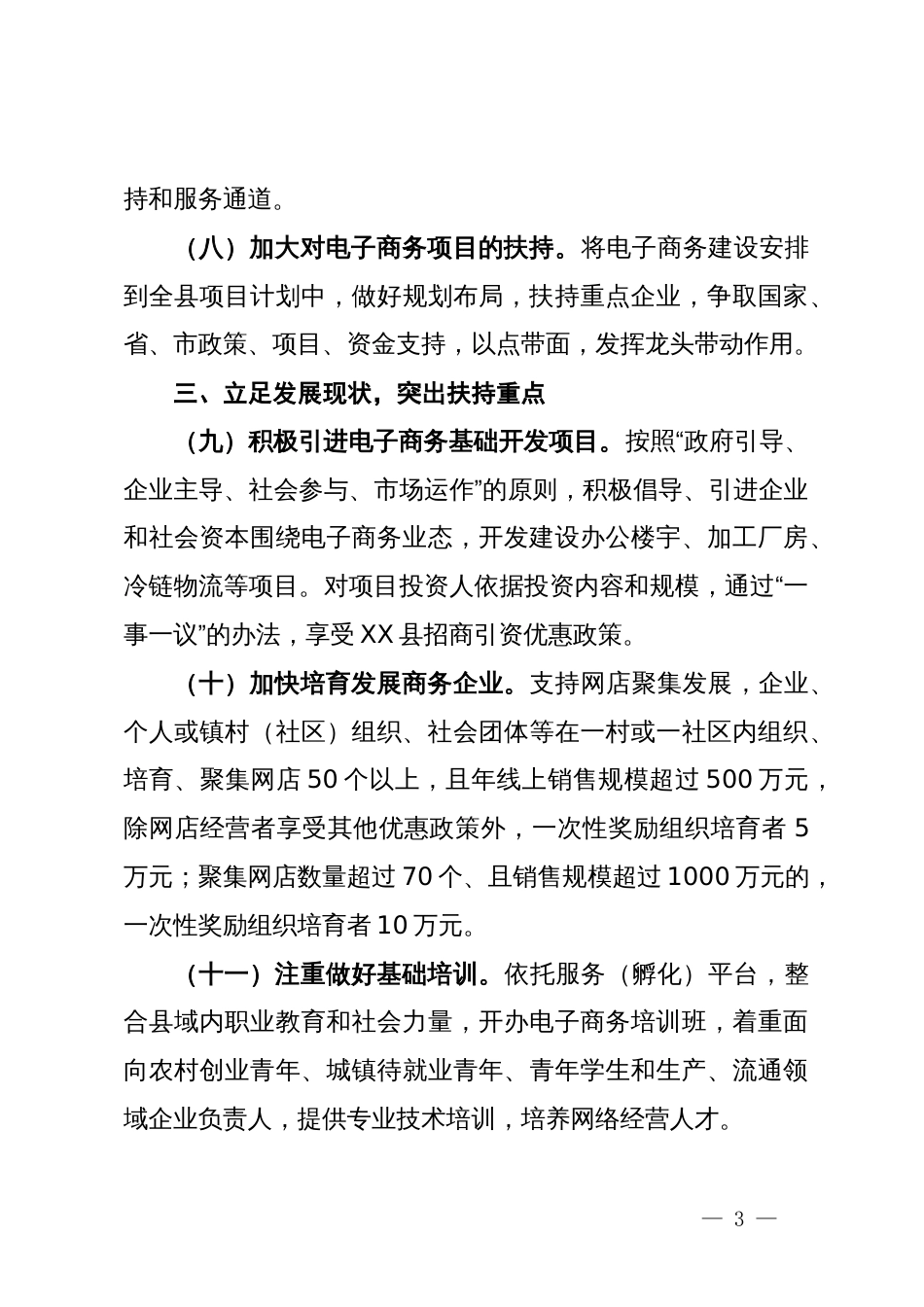 持和服务通道。

（八）加大对电子商务项目的扶持。将电子商务建设安排到全县项目计划中，做好规划布局，扶持重点企业，争取国家、省、市政策、项目、资金支持，以点带面，发挥龙头带动作用。

三、立足发展现状，突出扶持重点

（九）积极引进电子商务基础开发项目。按照“政府引导、企业主导、社会参与、市场运作”的原则，积极倡导、引进企业和社会资本围绕电子商务业态，开发建设办公楼宇、加工厂房、冷链物流等项目。对项目投资人依据投资内容和规模，通过“一事一议”的办法，享受XX县招商引资优惠政策。

（十）加快培育发展商务企业。支持网店聚集发展，企业、个人或镇村（社区）组织、社会团体等在一村或一社区内组织、培育、聚集网店50个以上，且年线上销售规模超过500万元，除网店经营者享受其他优惠政策外，一次性奖励组织培育者5万元；聚集网店数量超过70个、且销售规模超过1000万元的，一次性奖励组织培育者10万元。

（十一）注重做好基础培训。依托服务（孵化）平台，整合县域内职业教育和社会力量，开办电子商务培训班，着重面向农村创业青年、城镇待就业青年、青年学生和生产、流通领域企业负责人，提供专业技术培训，培养网络经营人才。

— 3 —